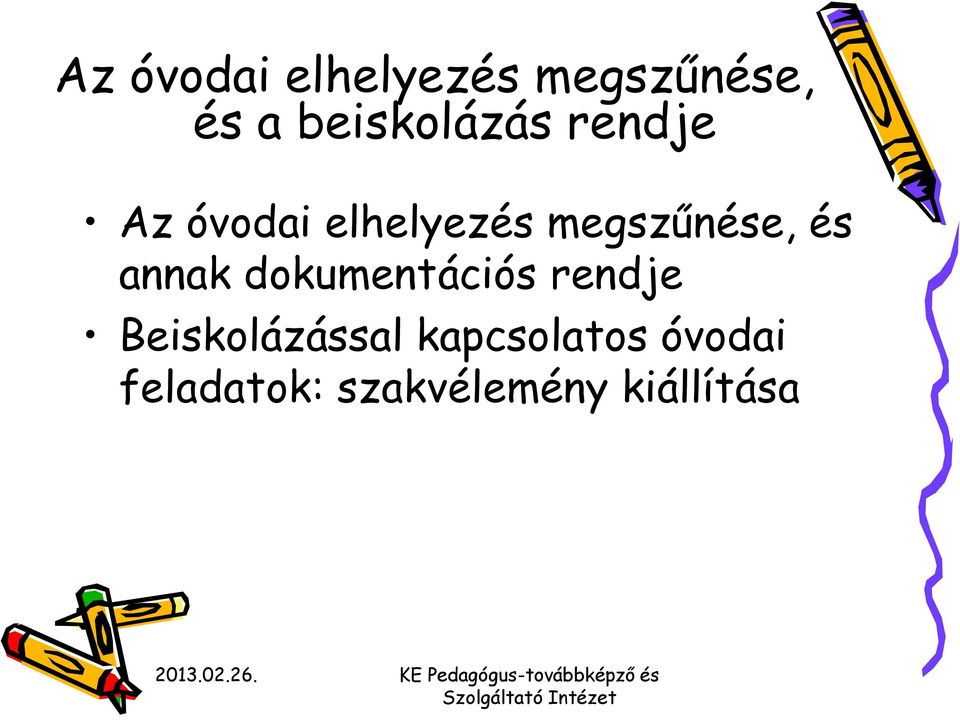 Az óvodai elhelyezés megszűnése, és a beiskolázás rendje

• Az óvodai elhelyezés megszűnése, és annak dokumentációs rendje
• Beiskolázással kapcsolatos óvodai feladatok: szakvélemény kiállítása

2013.02.26.

KE Pedagógus-továbbképző és Szolgáltató Intézet